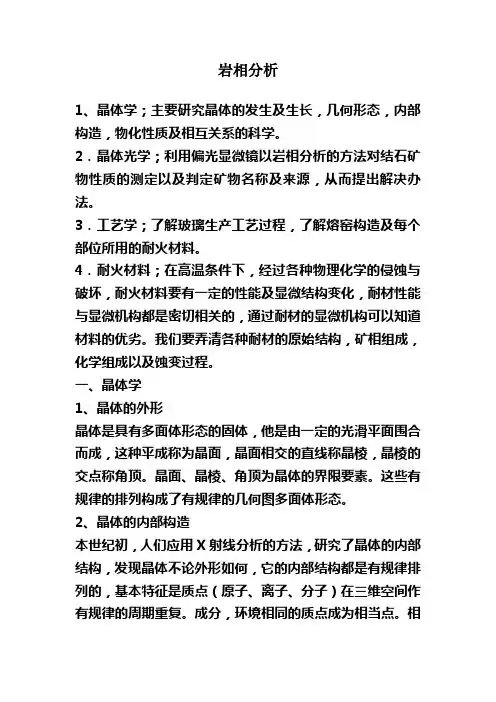 岩相分析

1、晶体学；主要研究晶体的发生及生长，几何形态，内部构造，物化性质及相互关系的科学。

2．晶体光学；利用偏光显微镜以岩相分析的方法对结石矿物性质的测定以及判定矿物名称及来源，从而提出解决办法。

3．工艺学；了解玻璃生产工艺过程，了解熔窑构造及每个部位所用的耐火材料。

4．耐火材料；在高温条件下，经过各种物理化学的侵蚀与破坏，耐火材料要有一定的性能及显微结构变化，耐材性能与显微机构都是密切相关的，通过耐材的显微机构可以知道材料的优劣。我们要弄清各种耐材的原始结构，矿相组成，化学组成以及蚀变过程。

一、晶体学

1、晶体的外形

晶体是具有多面体形态的固体，他是由一定的光滑平面围合而成，这种平成称为晶面，晶面相交的直线称晶棱，晶棱的交点称角顶。晶面、晶棱、角顶为晶体的界限要素。这些有规律的排列构成了有规律的几何图多面体形态。

2、晶体的内部构造

本世纪初，人们应用X射线分析的方法，研究了晶体的内部结构，发现晶体不论外形如何，它的内部结构都是有规律排列的，基本特征是质点（原子、离子、分子）在三维空间作有规律的周期重复。成分，环境相同的质点成为相当点。相